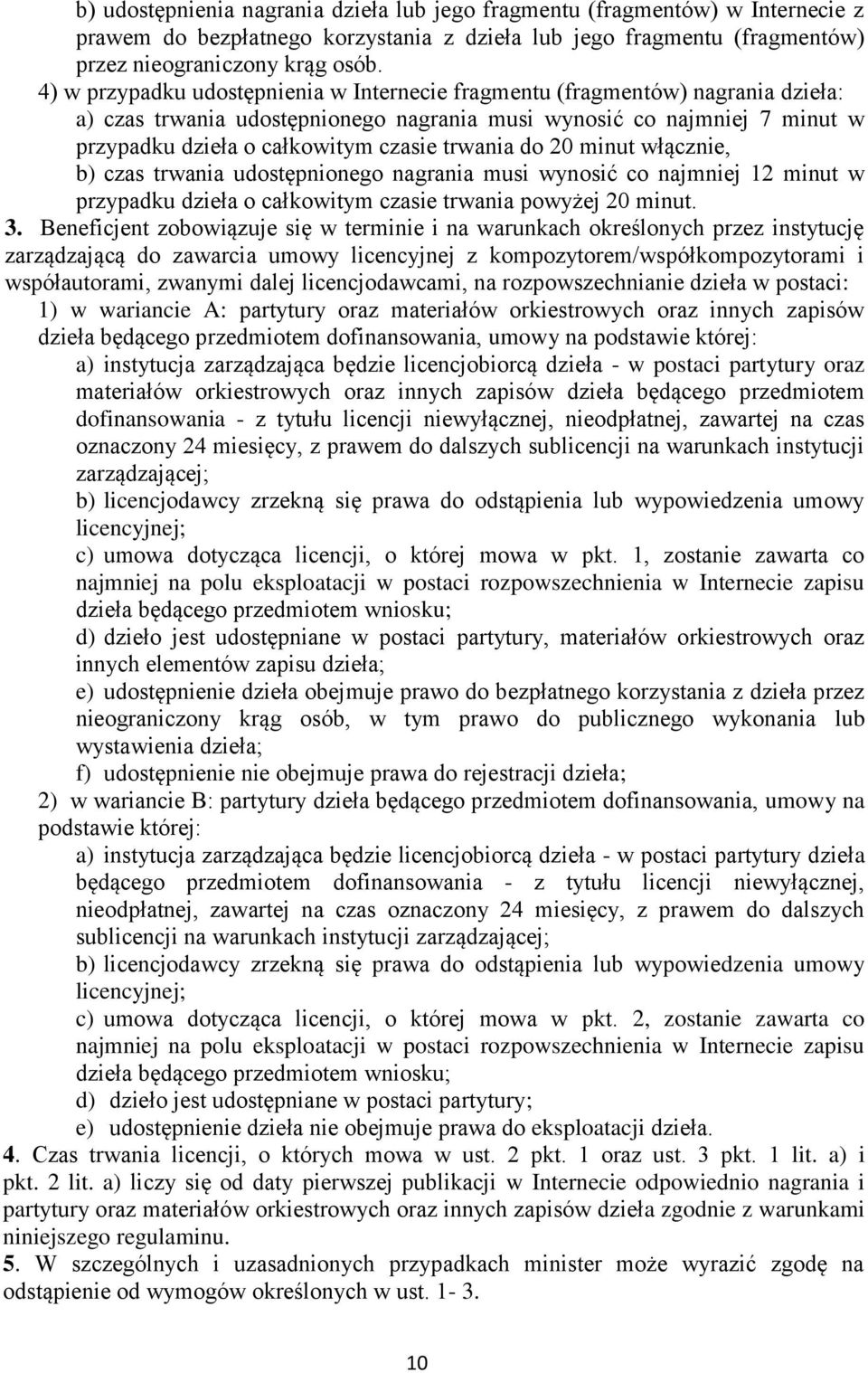 b) udostępnienia nagrania dzieła lub jego fragmentu (fragmentów) w Internecie z prawem do bezpłatnego korzystania z dzieła lub jego fragmentu (fragmentów) przez nieograniczony krąg osób.

4) w przypadku udostępnienia w Internecie fragmentu (fragmentów) nagrania dzieła:

a) czas trwania udostępnionego nagrania musi wynosić co najmniej 7 minut w przypadku dzieła o całkowitym czasie trwania do 20 minut włącznie,

b) czas trwania udostępnionego nagrania musi wynosić co najmniej 12 minut w przypadku dzieła o całkowitym czasie trwania powyżej 20 minut.

3. Beneficjent zobowiązuje się w terminie i na warunkach określonych przez instytucję zarządzającą do zawarcia umowy licencyjnej z kompozytorem/współkompozytorami i współautorami, zwanymi dalej licencjodawcami, na rozpowszechnianie dzieła w postaci:

1) w wariancie A: partytury oraz materiałów orkiestrowych oraz innych zapisów dzieła będącego przedmiotem dofinansowania, umowy na podstawie której:

a) instytucja zarządzająca będzie licencjobiorcą dzieła - w postaci partytury oraz materiałów orkiestrowych oraz innych zapisów dzieła będącego przedmiotem dofinansowania - z tytułu licencji niewyłącznej, nieodpłatnej, zawartej na czas oznaczony 24 miesięcy, z prawem do dalszych sublicencji na warunkach instytucji zarządzającej;

b) licencjodawcy zrzekną się prawa do odstąpienia lub wypowiedzenia umowy licencyjnej;

c) umowa dotycząca licencji, o której mowa w pkt. 1, zostanie zawarta co najmniej na polu eksploatacji w postaci rozpowszechnienia w Internecie zapisu dzieła będącego przedmiotem wniosku;

d) dzieło jest udostępniane w postaci partytury, materiałów orkiestrowych oraz innych elementów zapisu dzieła;

e) udostępnienie dzieła obejmuje prawo do bezpłatnego korzystania z dzieła przez nieograniczony krąg osób, w tym prawo do publicznego wykonania lub wystawienia dzieła;

f) udostępnienie nie obejmuje prawa do rejestracji dzieła;

2) w wariancie B: partytury dzieła będącego przedmiotem dofinansowania, umowy na podstawie której:

a) instytucja zarządzająca będzie licencjobiorcą dzieła - w postaci partytury dzieła będącego przedmiotem dofinansowania - z tytułu licencji niewyłącznej, nieodpłatnej, zawartej na czas oznaczony 24 miesięcy, z prawem do dalszych sublicencji na warunkach instytucji zarządzającej;

b) licencjodawcy zrzekną się prawa do odstąpienia lub wypowiedzenia umowy licencyjnej;

c) umowa dotycząca licencji, o której mowa w pkt. 2, zostanie zawarta co najmniej na polu eksploatacji w postaci rozpowszechnienia w Internecie zapisu dzieła będącego przedmiotem wniosku;

d) dzieło jest udostępniane w postaci partytury;

e) udostępnienie dzieła nie obejmuje prawa do eksploatacji dzieła.

4. Czas trwania licencji, o których mowa w ust. 2 pkt. 1 oraz ust. 3 pkt. 1 lit. a) i pkt. 2 lit. a) liczy się od daty pierwszej publikacji w Internecie odpowiednio nagrania i partytury oraz materiałów orkiestrowych oraz innych zapisów dzieła zgodnie z warunkami niniejszego regulaminu.

5. W szczególnych i uzasadnionych przypadkach minister może wyrazić zgodę na odstąpienie od wymogów określonych w ust. 1- 3.

10